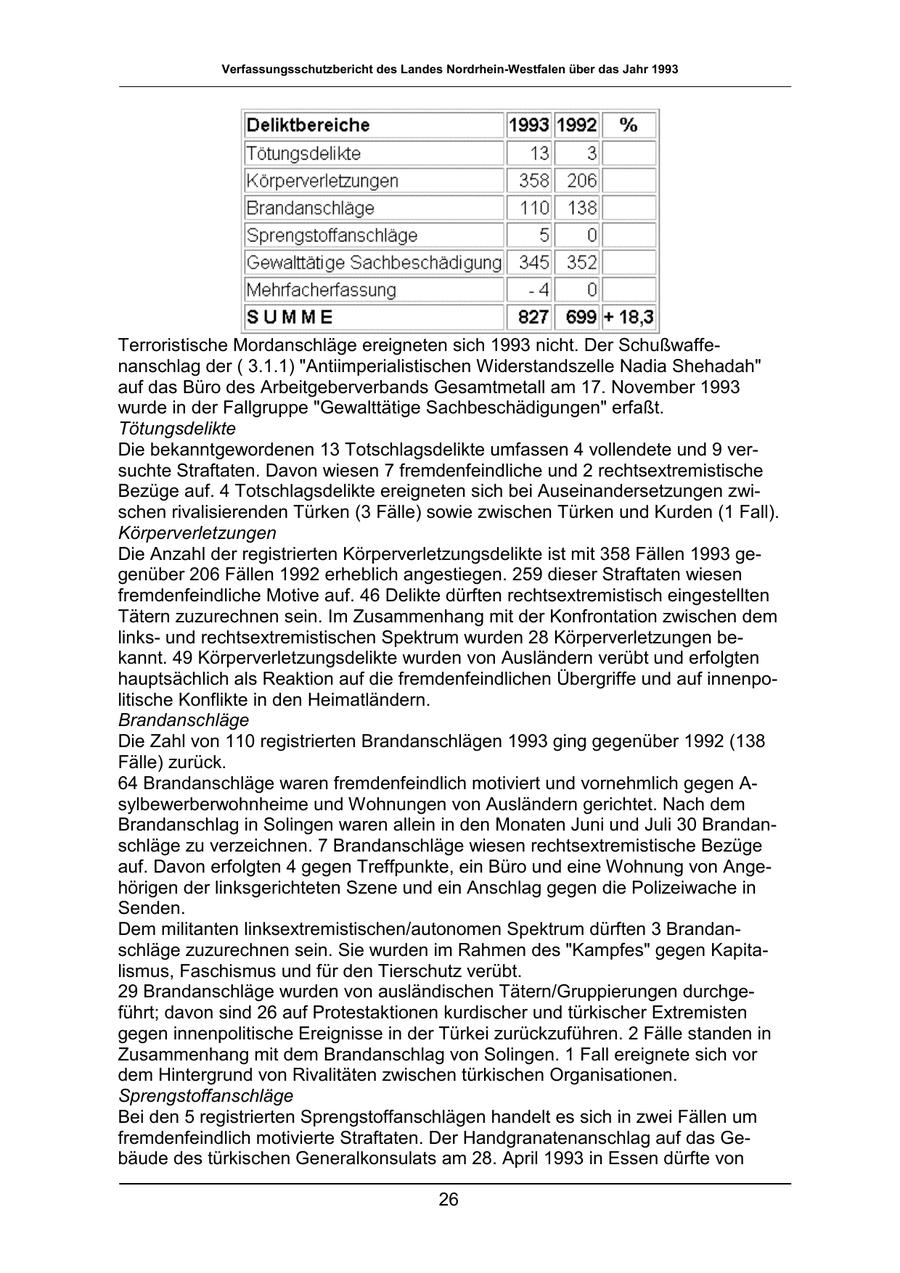 Verfassungsschutzbericht des Landes Nordrhein-Westfalen über das Jahr 1993

| Deliktbereiche | 1993 | 1992 | % |
|---|---|---|---|
| Tötungsdelikte | 13 | 3 | |
| Körperverletzungen | 358 | 206 | |
| Brandanschläge | 110 | 138 | |
| Sprengstoffanschläge | 5 | 0 | |
| Gewalttätige Sachbeschädigung | 345 | 352 | |
| Mehrfacherfassung | - 4 | 0 | |
| SUMME | 827 | 699 | + 18,3 |

Terroristische Mordanschläge ereigneten sich 1993 nicht. Der Schußwaffenanschlag der ( 3.1.1) "Antiimperialistischen Widerstandszelle Nadia Shehadah" auf das Büro des Arbeitgeberverbands Gesamtmetall am 17. November 1993 wurde in der Fallgruppe "Gewalttätige Sachbeschädigungen" erfaßt.
Tötungsdelikte
Die bekanntgewordenen 13 Totschlagsdelikte umfassen 4 vollendete und 9 versuchte Straftaten. Davon wiesen 7 fremdenfeindliche und 2 rechtsextremistische Bezüge auf. 4 Totschlagsdelikte ereigneten sich bei Auseinandersetzungen zwischen rivalisierenden Türken (3 Fälle) sowie zwischen Türken und Kurden (1 Fall).
Körperverletzungen
Die Anzahl der registrierten Körperverletzungsdelikte ist mit 358 Fällen 1993 gegenüber 206 Fällen 1992 erheblich angestiegen. 259 dieser Straftaten wiesen fremdenfeindliche Motive auf. 46 Delikte dürften rechtsextremistisch eingestellten Tätern zuzurechnen sein. Im Zusammenhang mit der Konfrontation zwischen dem links- und rechtsextremistischen Spektrum wurden 28 Körperverletzungen bekannt. 49 Körperverletzungsdelikte wurden von Ausländern verübt und erfolgten hauptsächlich als Reaktion auf die fremdenfeindlichen Übergriffe und auf innenpolitische Konflikte in den Heimatländern.
Brandanschläge
Die Zahl von 110 registrierten Brandanschlägen 1993 ging gegenüber 1992 (138 Fälle) zurück.
64 Brandanschläge waren fremdenfeindlich motiviert und vornehmlich gegen Asylbewerberwohnheime und Wohnungen von Ausländern gerichtet. Nach dem Brandanschlag in Solingen waren allein in den Monaten Juni und Juli 30 Brandanschläge zu verzeichnen. 7 Brandanschläge wiesen rechtsextremistische Bezüge auf. Davon erfolgten 4 gegen Treffpunkte, ein Büro und eine Wohnung von Angehörigen der linksgerichteten Szene und ein Anschlag gegen die Polizeiwache in Senden.
Dem militanten linksextremistischen/autonomen Spektrum dürften 3 Brandanschläge zuzurechnen sein. Sie wurden im Rahmen des "Kampfes" gegen Kapitalismus, Faschismus und für den Tierschutz verübt.
29 Brandanschläge wurden von ausländischen Tätern/Gruppierungen durchgeführt; davon sind 26 auf Protestaktionen kurdischer und türkischer Extremisten gegen innenpolitische Ereignisse in der Türkei zurückzuführen. 2 Fälle standen in Zusammenhang mit dem Brandanschlag von Solingen. 1 Fall ereignete sich vor dem Hintergrund von Rivalitäten zwischen türkischen Organisationen.
Sprengstoffanschläge
Bei den 5 registrierten Sprengstoffanschlägen handelt es sich in zwei Fällen um fremdenfeindlich motivierte Straftaten. Der Handgranatenanschlag auf das Gebäude des türkischen Generalkonsulats am 28. April 1993 in Essen dürfte von

26